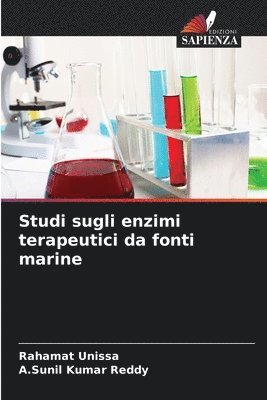 EDIZIONI
SAPIENZA

Studi sugli enzimi terapeutici da fonti marine

Rahamat Unissa
A.Sunil Kumar Reddy